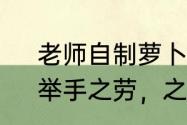 老师自制萝卜
举手之劳，之